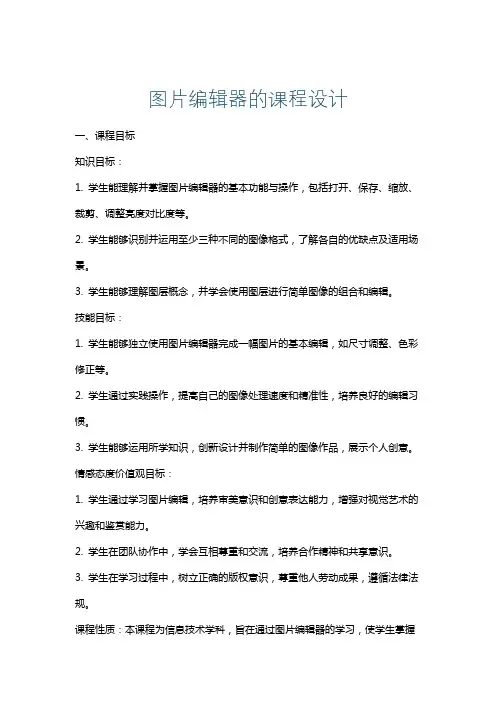 图片编辑器的课程设计

一、课程目标

知识目标：

1. 学生能理解并掌握图片编辑器的基本功能与操作，包括打开、保存、缩放、裁剪、调整亮度对比度等。

2. 学生能够识别并运用至少三种不同的图像格式，了解各自的优缺点及适用场景。

3. 学生能够理解图层概念，并学会使用图层进行简单图像的组合和编辑。

技能目标：

1. 学生能够独立使用图片编辑器完成一幅图片的基本编辑，如尺寸调整、色彩修正等。

2. 学生通过实践操作，提高自己的图像处理速度和精准性，培养良好的编辑习惯。

3. 学生能够运用所学知识，创新设计并制作简单的图像作品，展示个人创意。

情感态度价值观目标：

1. 学生通过学习图片编辑，培养审美意识和创意表达能力，增强对视觉艺术的兴趣和鉴赏能力。

2. 学生在团队协作中，学会互相尊重和交流，培养合作精神和共享意识。

3. 学生在学习过程中，树立正确的版权意识，尊重他人劳动成果，遵循法律法规。

课程性质：本课程为信息技术学科，旨在通过图片编辑器的学习，使学生掌握